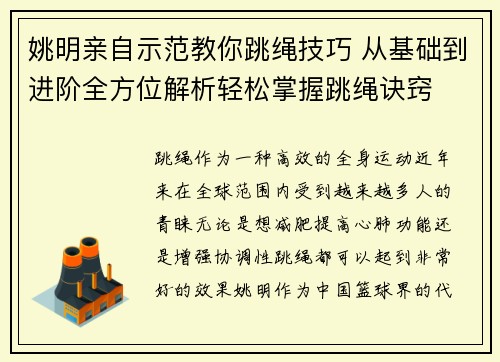 姚明亲自示范教你跳绳技巧 从基础到进阶全方位解析轻松掌握跳绳诀窍

跳绳作为一种高效的全身运动近年来在全球范围内受到越来越多人的青睐无论是想减肥提高心肺功能还是增强协调性跳绳都可以起到非常好的效果姚明作为中国篮球界的代